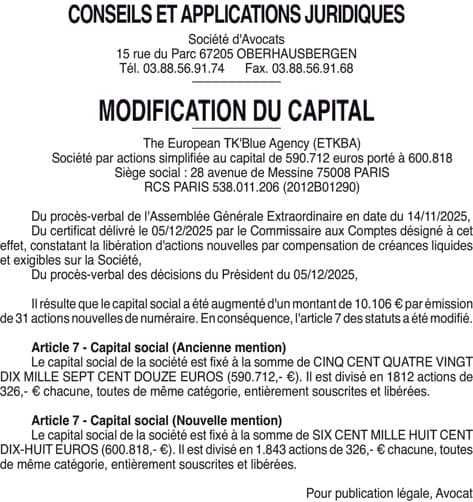 CONSEILS ET APPLICATIONS JURIDIQUES

Société d'Avocats
15 rue du Parc 67205 OBERHAUSBERGEN
Tél. 03.88.56.91.74 Fax. 03.88.56.91.68

MODIFICATION DU CAPITAL

The European TK'Blue Agency (ETKBA)
Société par actions simplifiée au capital de 590.712 euros porté à 600.818
Siège social : 28 avenue de Messine 75008 PARIS
RCS PARIS 538.011.206 (2012B01290)

Du procès-verbal de l'Assemblée Générale Extraordinaire en date du 14/11/2025,
Du certificat délivré le 05/12/2025 par le Commissaire aux Comptes désigné à cet effet, constatant la libération d'actions nouvelles par compensation de créances liquides et exigibles sur la Société,
Du procès-verbal des décisions du Président du 05/12/2025,

Il résulte que le capital social a été augmenté d'un montant de 10.106 € par émission de 31 actions nouvelles de numéraire. En conséquence, l'article 7 des statuts a été modifié.

Article 7 - Capital social (Ancienne mention)
Le capital social de la société est fixé à la somme de CINQ CENT QUATRE VINGT DIX MILLE SEPT CENT DOUZE EUROS (590.712,- €). Il est divisé en 1812 actions de 326,- € chacune, toutes de même catégorie, entièrement souscrites et libérées.

Article 7 - Capital social (Nouvelle mention)
Le capital social de la société est fixé à la somme de SIX CENT MILLE HUIT CENT DIX-HUIT EUROS (600.818,- €). Il est divisé en 1.843 actions de 326,- € chacune, toutes de même catégorie, entièrement souscrites et libérées.

Pour publication légale, Avocat